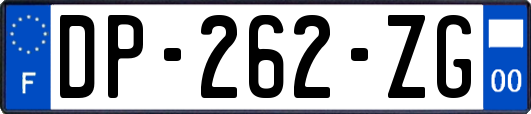 F
DP-262-ZG
00